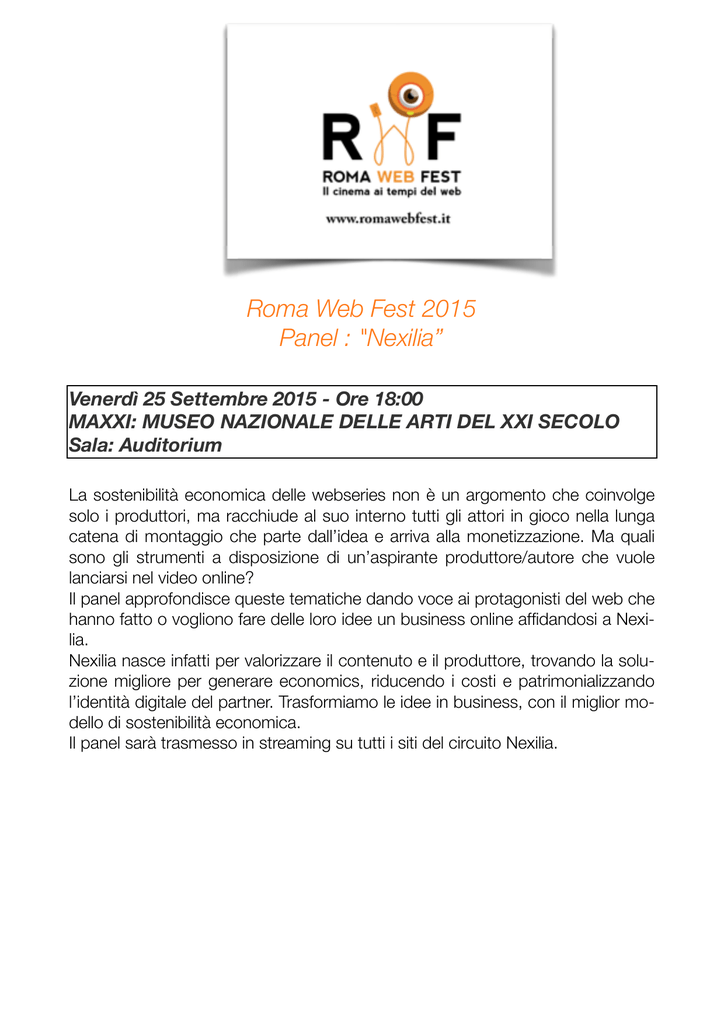 RWF
ROMA WEB FEST
Il cinema ai tempi del web

www.romawebfest.it

Roma Web Fest 2015
Panel : "Nexilia”

Venerdì 25 Settembre 2015 - Ore 18:00
MAXXI: MUSEO NAZIONALE DELLE ARTI DEL XXI SECOLO
Sala: Auditorium

La sostenibilità economica delle webseries non è un argomento che coinvolge solo i produttori, ma racchiude al suo interno tutti gli attori in gioco nella lunga catena di montaggio che parte dall’idea e arriva alla monetizzazione. Ma quali sono gli strumenti a disposizione di un’aspirante produttore/autore che vuole lanciarsi nel video online?
Il panel approfondisce queste tematiche dando voce ai protagonisti del web che hanno fatto o vogliono fare delle loro idee un business online affidandosi a Nexilia.
Nexilia nasce infatti per valorizzare il contenuto e il produttore, trovando la soluzione migliore per generare economics, riducendo i costi e patrimonializzando l’identità digitale del partner. Trasformiamo le idee in business, con il miglior modello di sostenibilità economica.
Il panel sarà trasmesso in streaming su tutti i siti del circuito Nexilia.